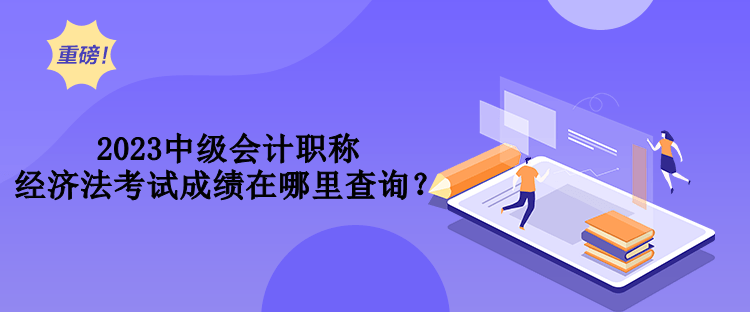 重磅!

2023中级会计职称
经济法考试成绩在哪里查询?